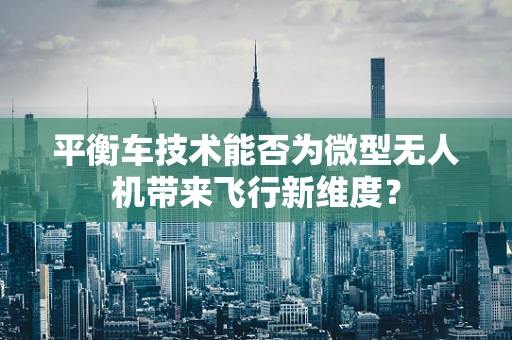 平衡车技术能否为微型无人机带来飞行新维度？